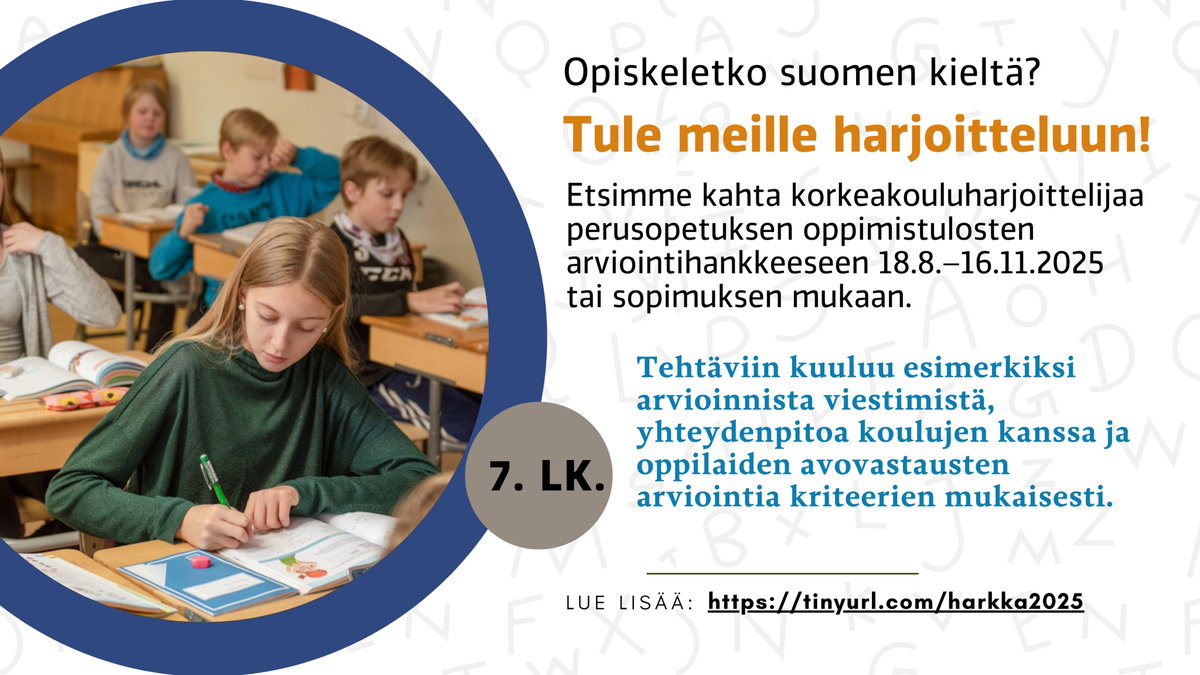 Opiskeletko suomen kieltä?

Tule meille harjoitteluun!

Etsimme kahta korkeakouluharjoittelijaa perusopetuksen oppimistulosten arviointihankkeeseen 18.8.–16.11.2025 tai sopimuksen mukaan.

7. LK.

Tehtäviin kuuluu esimerkiksi arvioinnista viestimistä, yhteydenpitoa koulujen kanssa ja oppilaiden avovastausten arviointia kriteerien mukaisesti.

LUE LISÄÄ: https://tinyurl.com/harkka2025